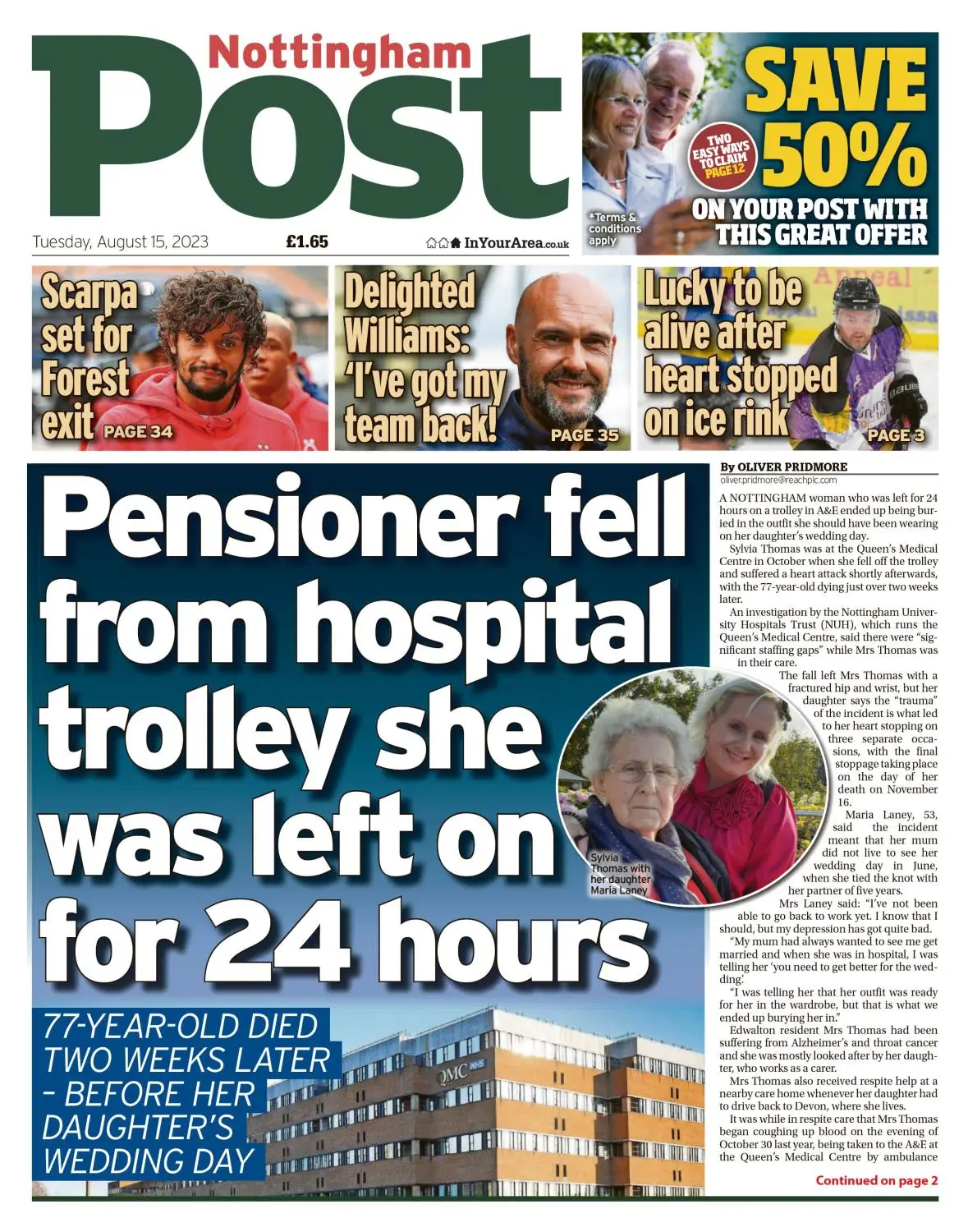 Nottingham Post

Tuesday, August 15, 2023 £1.65 InYourArea.co.uk

SAVE 50% ON YOUR POST WITH THIS GREAT OFFER

TWO EASY WAYS TO CLAIM PAGE 12

*Terms & conditions apply

Scarpa set for Forest exit PAGE 34

Delighted Williams: 'I've got my team back!' PAGE 35

Lucky to be alive after heart stopped on ice rink PAGE 3

Pensioner fell from hospital trolley she was left on for 24 hours

77-YEAR-OLD DIED TWO WEEKS LATER – BEFORE HER DAUGHTER'S WEDDING DAY

QMC NHS

Sylvia Thomas with her daughter Maria Laney

By OLIVER PRIDMORE
oliver.pridmore@reachplc.com

A NOTTINGHAM woman who was left for 24 hours on a trolley in A&E ended up being buried in the outfit she should have been wearing on her daughter's wedding day.

Sylvia Thomas was at the Queen's Medical Centre in October when she fell off the trolley and suffered a heart attack shortly afterwards, with the 77-year-old dying just over two weeks later.

An investigation by the Nottingham University Hospitals Trust (NUH), which runs the Queen's Medical Centre, said there were "significant staffing gaps" while Mrs Thomas was in their care.

The fall left Mrs Thomas with a fractured hip and wrist, but her daughter says the "trauma" of the incident is what led to her heart stopping on three separate occasions, with the final stoppage taking place on the day of her death on November 16.

Maria Laney, 53, said the incident meant that her mum did not live to see her wedding day in June, when she tied the knot with her partner of five years.

Mrs Laney said: "I've not been able to go back to work yet. I know that I should, but my depression has got quite bad.

"My mum had always wanted to see me get married and when she was in hospital, I was telling her 'you need to get better for the wedding.'

"I was telling her that her outfit was ready for her in the wardrobe, but that is what we ended up burying her in."

Edwalton resident Mrs Thomas had been suffering from Alzheimer's and throat cancer and she was mostly looked after by her daughter, who works as a carer.

Mrs Thomas also received respite help at a nearby care home whenever her daughter had to drive back to Devon, where she lives.

It was while in respite care that Mrs Thomas began coughing up blood on the evening of October 30 last year, being taken to the A&E at the Queen's Medical Centre by ambulance

Continued on page 2